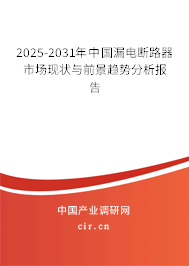 2025-2031年中国漏电断路器市场现状与前景趋势分析报告

中国产业调研网

cir.cn